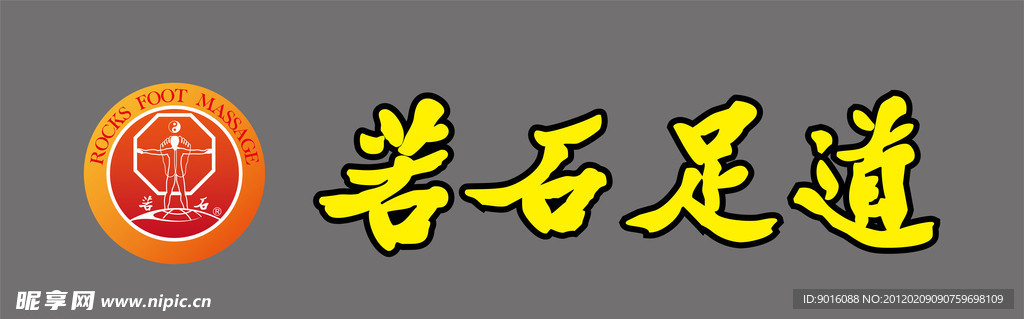 ROCKS FOOT MASSAGE

若石 ®

若石足道

昵享网 www.nipic.cn

ID:9016088 NO:20120209090759698109